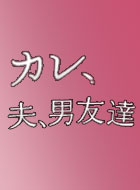 カレ、
夫、男友達